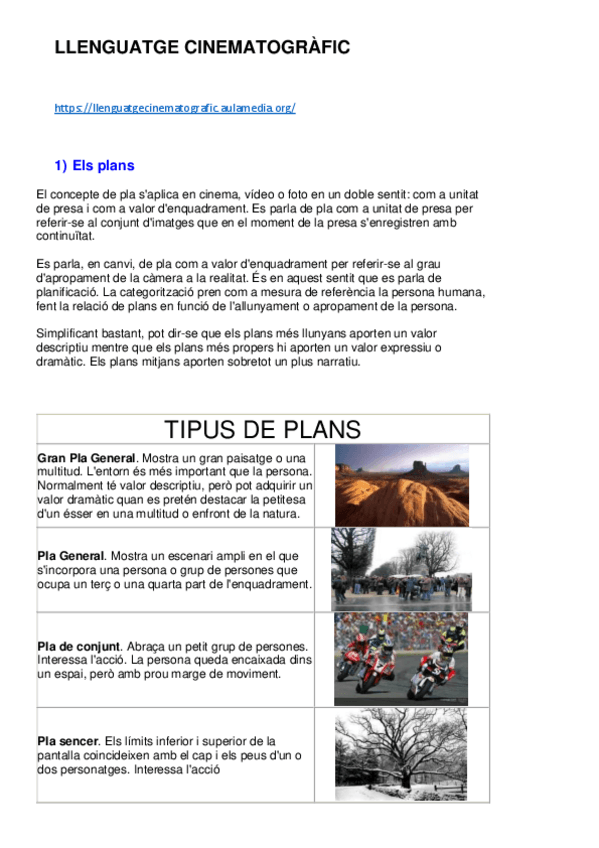 LLENGUATGE CINEMATOGRÀFIC

https://llenguatgecinematografic.aulamedia.org/

1) Els plans

El concepte de pla s'aplica en cinema, vídeo o foto en un doble sentit: com a unitat de presa i com a valor d'enquadrament. Es parla de pla com a unitat de presa per referir-se al conjunt d'imatges que en el moment de la presa s'enregistren amb continuïtat.

Es parla, en canvi, de pla com a valor d'enquadrament per referir-se al grau d'apropament de la càmera a la realitat. És en aquest sentit que es parla de planificació. La categorització pren com a mesura de referència la persona humana, fent la relació de plans en funció de l'allunyament o apropament de la persona.

Simplificant bastant, pot dir-se que els plans més llunyans aporten un valor descriptiu mentre que els plans més propers hi aporten un valor expressiu o dramàtic. Els plans mitjans aporten sobretot un plus narratiu.

| TIPUS DE PLANS | |
|---|---|
| **Gran Pla General**. Mostra un gran paisatge o una multitud. L'entorn és més important que la persona. Normalment té valor descriptiu, però pot adquirir un valor dramàtic quan es pretén destacar la petitesa d'un ésser en una multitud o enfront de la natura. | |
| **Pla General**. Mostra un escenari ampli en el que s'incorpora una persona o grup de persones que ocupa un terç o una quarta part de l'enquadrament. | |
| **Pla de conjunt**. Abraça un petit grup de persones. Interessa l'acció. La persona queda encaixada dins un espai, però amb prou marge de moviment. | |
| **Pla sencer**. Els límits inferior i superior de la pantalla coincideixen amb el cap i els peus d'un o dos personatges. Interessa l'acció | |